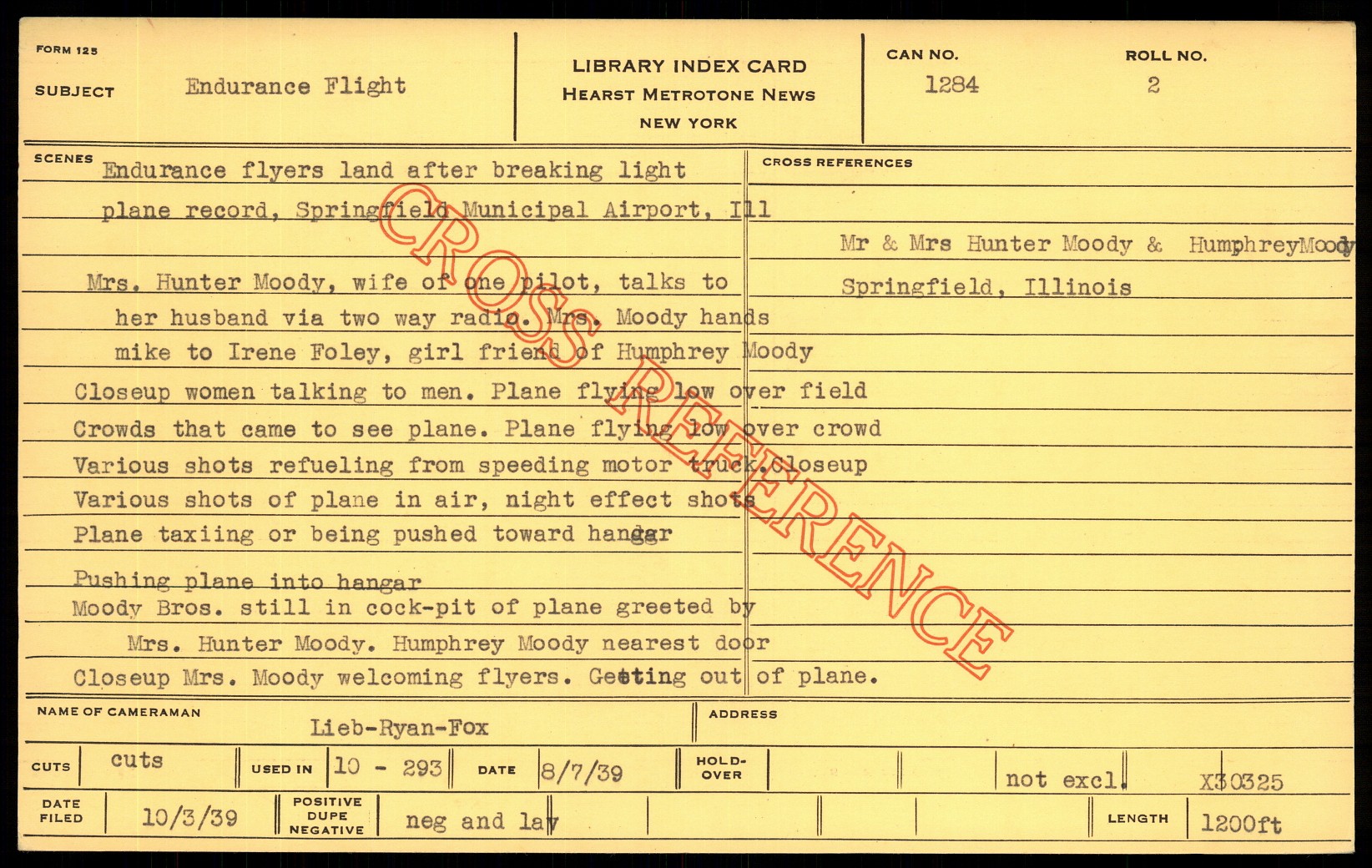 FORM 125
SUBJECT Endurance Flight

LIBRARY INDEX CARD
HEARST METROTONE NEWS
NEW YORK

CAN NO.
1284

ROLL NO.
2

SCENES
Endurance flyers land after breaking light plane record, Springfield Municipal Airport, Ill

Mrs. Hunter Moody, wife of one pilot, talks to her husband via two way radio. Mrs. Moody hands mike to Irene Foley, girl friend of Humphrey Moody

Closeup women talking to men. Plane flying low over field

Crowds that came to see plane. Plane flying low over crowd

Various shots refueling from speeding motor truck.Closeup

Various shots of plane in air, night effect shots

Plane taxiing or being pushed toward hangar

Pushing plane into hangar

Moody Bros. still in cock-pit of plane greeted by Mrs. Hunter Moody. Humphrey Moody nearest door

Closeup Mrs. Moody welcoming flyers. Getting out of plane.

CROSS REFERENCES
Mr & Mrs Hunter Moody & HumphreyMoody
Springfield, Illinois

NAME OF CAMERAMAN Lieb-Ryan-Fox
ADDRESS

CUTS cuts
USED IN 10 - 293
DATE 8/7/39
HOLD-OVER
not excl.
X30325

DATE FILED 10/3/39
POSITIVE DUPE NEGATIVE neg and lav
LENGTH 1200ft

CROSS REFERENCE